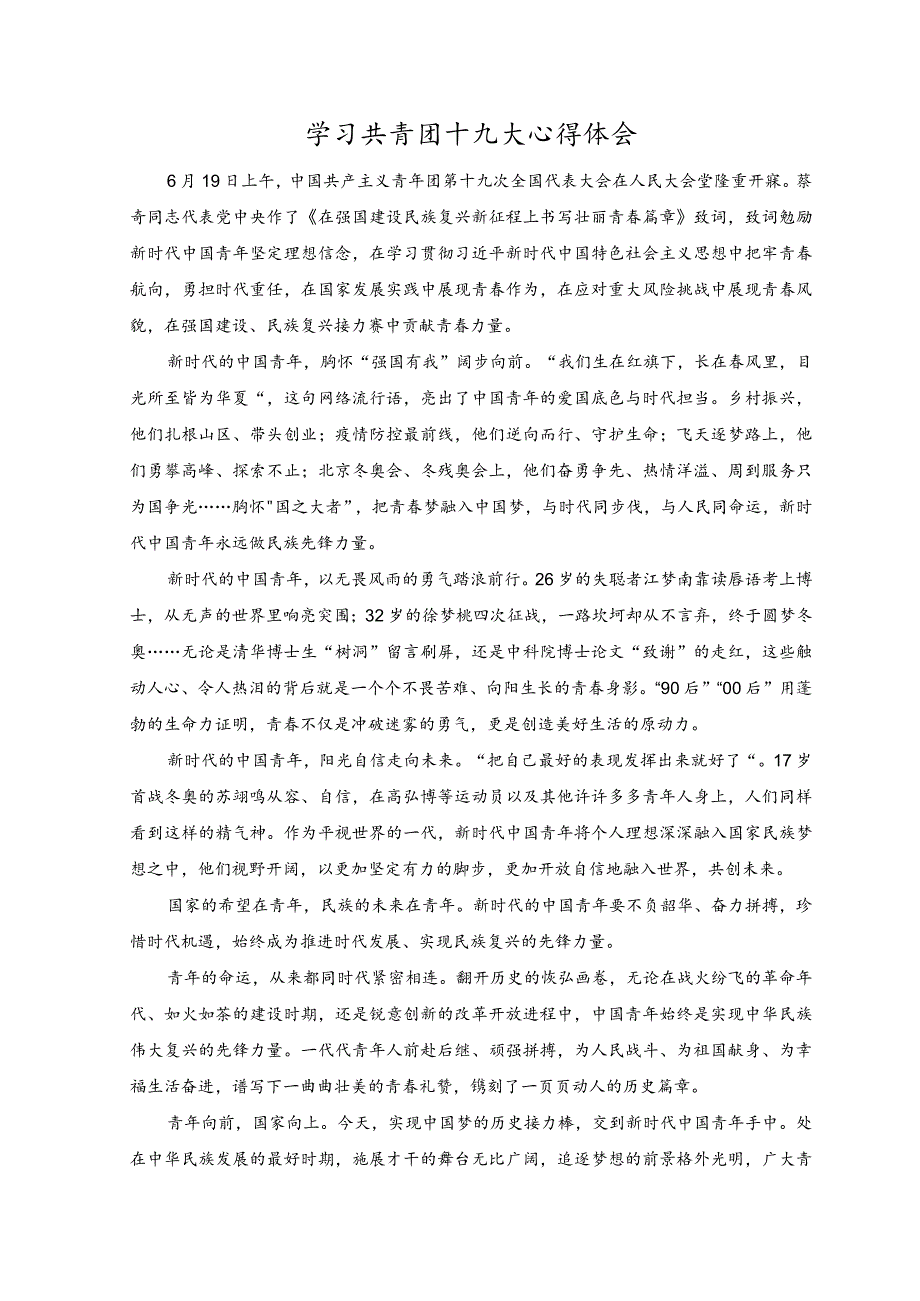 学习共青团十九大心得体会

6月19日上午，中国共产主义青年团第十九次全国代表大会在人民大会堂隆重开寐。蔡奇同志代表党中央作了《在强国建设民族复兴新征程上书写壮丽青春篇章》致词，致词勉励新时代中国青年坚定理想信念，在学习贯彻习近平新时代中国特色社会主义思想中把牢青春航向，勇担时代重任，在国家发展实践中展现青春作为，在应对重大风险挑战中展现青春风貌，在强国建设、民族复兴接力赛中贡献青春力量。

新时代的中国青年，胸怀“强国有我”阔步向前。“我们生在红旗下，长在春风里，目光所至皆为华夏“，这句网络流行语，亮出了中国青年的爱国底色与时代担当。乡村振兴，他们扎根山区、带头创业；疫情防控最前线，他们逆向而行、守护生命；飞天逐梦路上，他们勇攀高峰、探索不止；北京冬奥会、冬残奥会上，他们奋勇争先、热情洋溢、周到服务只为国争光……胸怀"国之大者”，把青春梦融入中国梦，与时代同步伐，与人民同命运，新时代中国青年永远做民族先锋力量。

新时代的中国青年，以无畏风雨的勇气踏浪前行。26岁的失聪者江梦南靠读唇语考上博士，从无声的世界里响亮突围；32岁的徐梦桃四次征战，一路坎坷却从不言弃，终于圆梦冬奥……无论是清华博士生“树洞”留言刷屏，还是中科院博士论文“致谢”的走红，这些触动人心、令人热泪的背后就是一个个不畏苦难、向阳生长的青春身影。“90后”“00后”用蓬勃的生命力证明，青春不仅是冲破迷雾的勇气，更是创造美好生活的原动力。

新时代的中国青年，阳光自信走向未来。“把自己最好的表现发挥出来就好了“。17岁首战冬奥的苏翊鸣从容、自信，在高弘博等运动员以及其他许许多多青年人身上，人们同样看到这样的精气神。作为平视世界的一代，新时代中国青年将个人理想深深融入国家民族梦想之中，他们视野开阔，以更加坚定有力的脚步，更加开放自信地融入世界，共创未来。

国家的希望在青年，民族的未来在青年。新时代的中国青年要不负韶华、奋力拼搏，珍惜时代机遇，始终成为推进时代发展、实现民族复兴的先锋力量。

青年的命运，从来都同时代紧密相连。翻开历史的恢弘画卷，无论在战火纷飞的革命年代、如火如荼的建设时期，还是锐意创新的改革开放进程中，中国青年始终是实现中华民族伟大复兴的先锋力量。一代代青年人前赴后继、顽强拼搏，为人民战斗、为祖国献身、为幸福生活奋进，谱写下一曲曲壮美的青春礼赞，镌刻了一页页动人的历史篇章。

青年向前，国家向上。今天，实现中国梦的历史接力棒，交到新时代中国青年手中。处在中华民族发展的最好时期，施展才干的舞台无比广阔，追逐梦想的前景格外光明，广大青